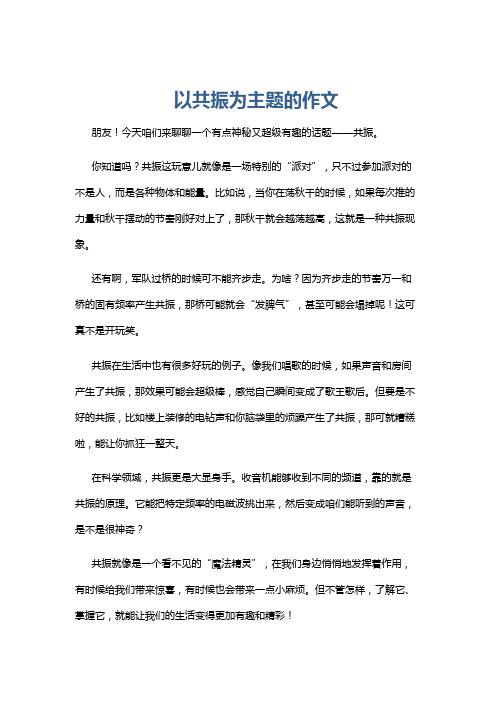 以共振为主题的作文

朋友！今天咱们来聊聊一个有点神秘又超级有趣的话题——共振。

你知道吗？共振这玩意儿就像是一场特别的“派对”，只不过参加派对的不是人，而是各种物体和能量。比如说，当你在荡秋千的时候，如果每次推的力量和秋千摆动的节奏刚好对上了，那秋千就会越荡越高，这就是一种共振现象。

还有啊，军队过桥的时候可不能齐步走。为啥？因为齐步走的节奏万一和桥的固有频率产生共振，那桥可能就会“发脾气”，甚至可能会塌掉呢！这可真不是开玩笑。

共振在生活中也有很多好玩的例子。像我们唱歌的时候，如果声音和房间产生了共振，那效果可能会超级棒，感觉自己瞬间变成了歌王歌后。但要是不好的共振，比如楼上装修的电钻声和你脑袋里的烦躁产生了共振，那可就糟糕啦，能让你抓狂一整天。

在科学领域，共振更是大显身手。收音机能够收到不同的频道，靠的就是共振的原理。它能把特定频率的电磁波挑出来，然后变成咱们能听到的声音，是不是很神奇？

共振就像是一个看不见的“魔法精灵”，在我们身边悄悄地发挥着作用，有时候给我们带来惊喜，有时候也会带来一点小麻烦。但不管怎样，了解它、掌握它，就能让我们的生活变得更加有趣和精彩！